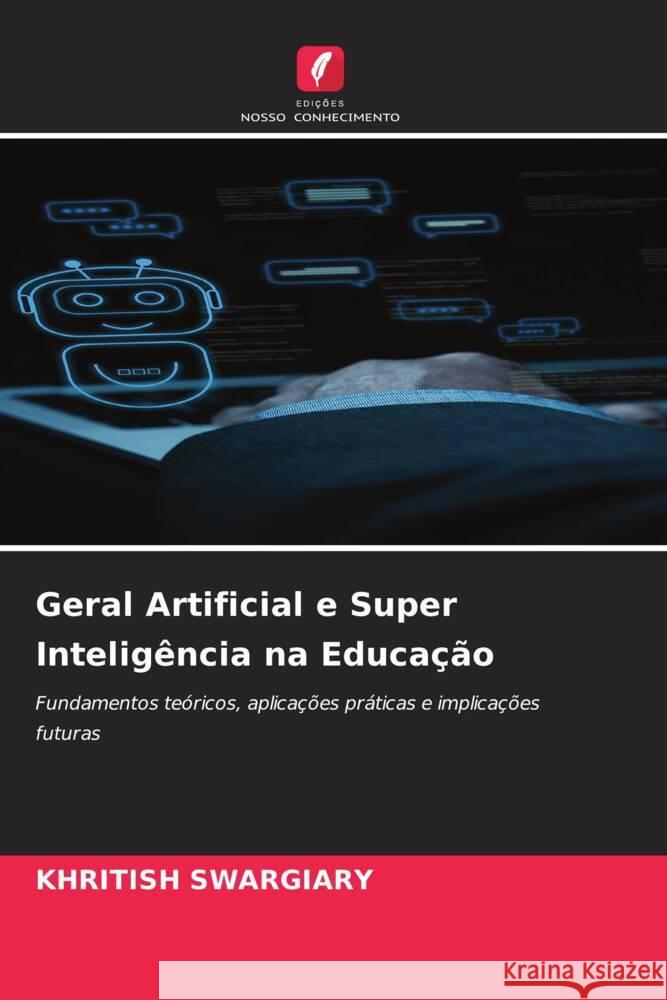 EDIÇÕES
NOSSO CONHECIMENTO

Geral Artificial e Super Inteligência na Educação

Fundamentos teóricos, aplicações práticas e implicações futuras

KHRITISH SWARGIARY